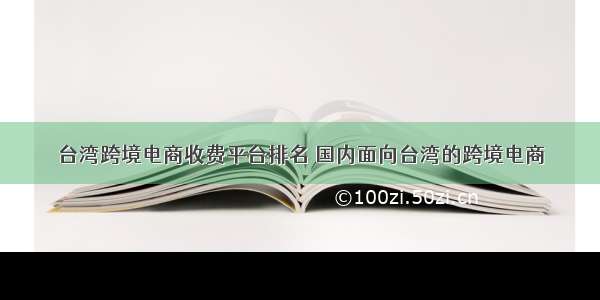 台湾跨境电商收费平台排名 国内面向台湾的跨境电商

©100zi.50zi.cn